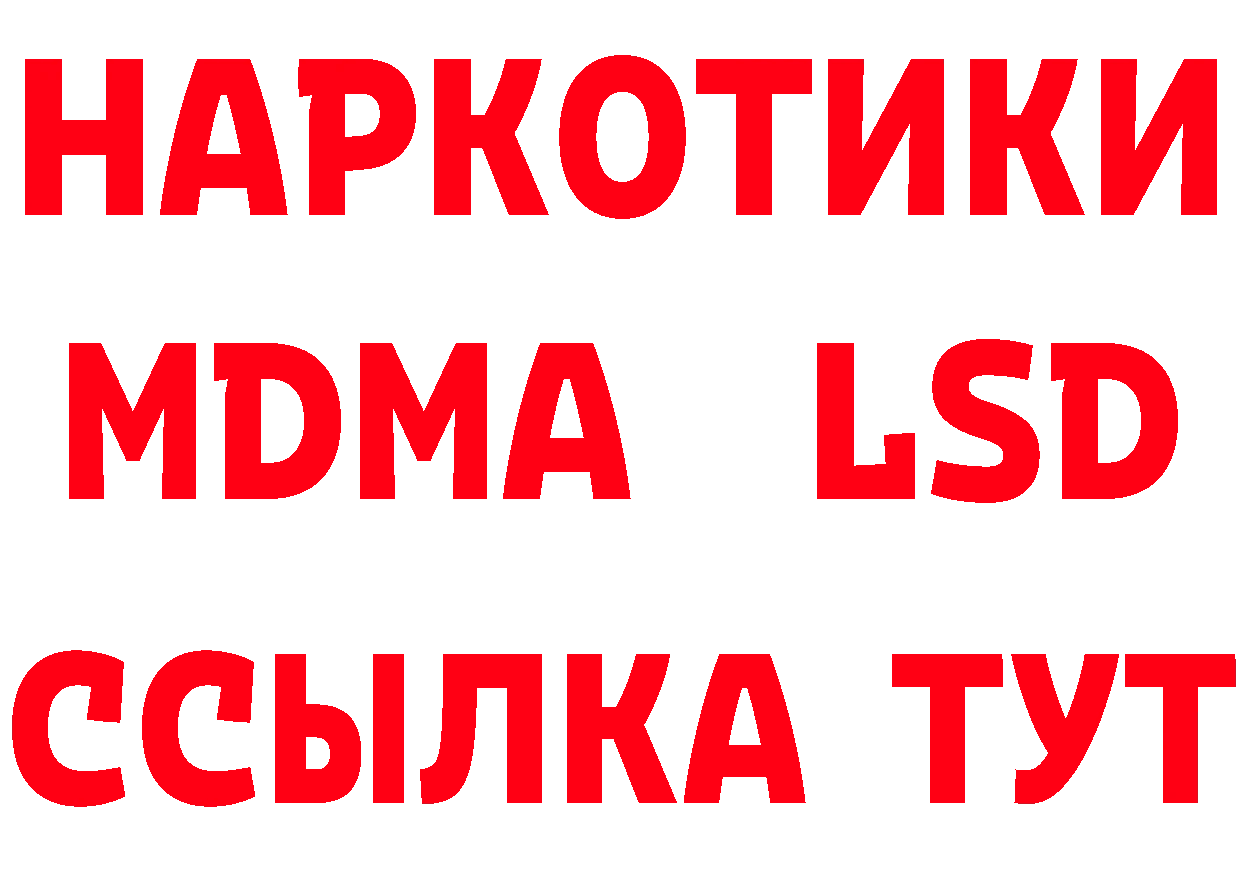 НАРКОТИКИ
MDMA LSD
ССЫЛКА ТУТ